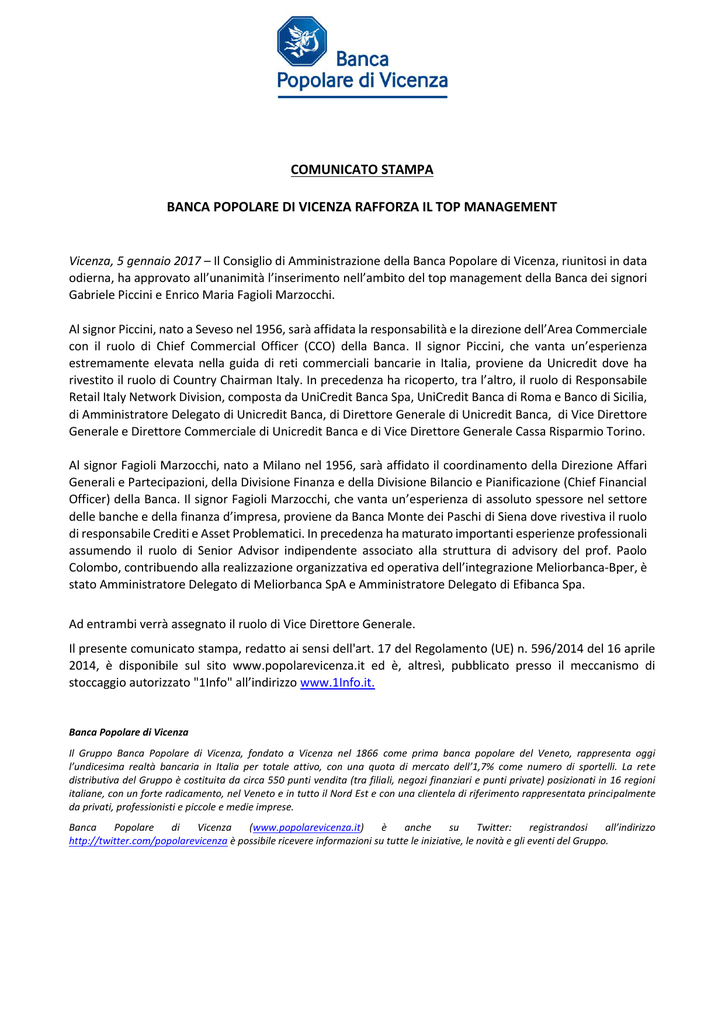 Banca Popolare di Vicenza

COMUNICATO STAMPA

BANCA POPOLARE DI VICENZA RAFFORZA IL TOP MANAGEMENT

Vicenza, 5 gennaio 2017 – Il Consiglio di Amministrazione della Banca Popolare di Vicenza, riunitosi in data odierna, ha approvato all'unanimità l'inserimento nell'ambito del top management della Banca dei signori Gabriele Piccini e Enrico Maria Fagioli Marzocchi.

Al signor Piccini, nato a Seveso nel 1956, sarà affidata la responsabilità e la direzione dell'Area Commerciale con il ruolo di Chief Commercial Officer (CCO) della Banca. Il signor Piccini, che vanta un'esperienza estremamente elevata nella guida di reti commerciali bancarie in Italia, proviene da Unicredit dove ha rivestito il ruolo di Country Chairman Italy. In precedenza ha ricoperto, tra l'altro, il ruolo di Responsabile Retail Italy Network Division, composta da UniCredit Banca Spa, UniCredit Banca di Roma e Banco di Sicilia, di Amministratore Delegato di Unicredit Banca, di Direttore Generale di Unicredit Banca, di Vice Direttore Generale e Direttore Commerciale di Unicredit Banca e di Vice Direttore Generale Cassa Risparmio Torino.

Al signor Fagioli Marzocchi, nato a Milano nel 1956, sarà affidato il coordinamento della Direzione Affari Generali e Partecipazioni, della Divisione Finanza e della Divisione Bilancio e Pianificazione (Chief Financial Officer) della Banca. Il signor Fagioli Marzocchi, che vanta un'esperienza di assoluto spessore nel settore delle banche e della finanza d'impresa, proviene da Banca Monte dei Paschi di Siena dove rivestiva il ruolo di responsabile Crediti e Asset Problematici. In precedenza ha maturato importanti esperienze professionali assumendo il ruolo di Senior Advisor indipendente associato alla struttura di advisory del prof. Paolo Colombo, contribuendo alla realizzazione organizzativa ed operativa dell'integrazione Meliorbanca-Bper, è stato Amministratore Delegato di Meliorbanca SpA e Amministratore Delegato di Efibanca Spa.

Ad entrambi verrà assegnato il ruolo di Vice Direttore Generale.

Il presente comunicato stampa, redatto ai sensi dell'art. 17 del Regolamento (UE) n. 596/2014 del 16 aprile 2014, è disponibile sul sito www.popolarevicenza.it ed è, altresì, pubblicato presso il meccanismo di stoccaggio autorizzato "1Info" all'indirizzo www.1Info.it.

Banca Popolare di Vicenza

Il Gruppo Banca Popolare di Vicenza, fondato a Vicenza nel 1866 come prima banca popolare del Veneto, rappresenta oggi l'undicesima realtà bancaria in Italia per totale attivo, con una quota di mercato dell'1,7% come numero di sportelli. La rete distributiva del Gruppo è costituita da circa 550 punti vendita (tra filiali, negozi finanziari e punti private) posizionati in 16 regioni italiane, con un forte radicamento, nel Veneto e in tutto il Nord Est e con una clientela di riferimento rappresentata principalmente da privati, professionisti e piccole e medie imprese.

Banca Popolare di Vicenza (www.popolarevicenza.it) è anche su Twitter: registrandosi all'indirizzo http://twitter.com/popolarevicenza è possibile ricevere informazioni su tutte le iniziative, le novità e gli eventi del Gruppo.